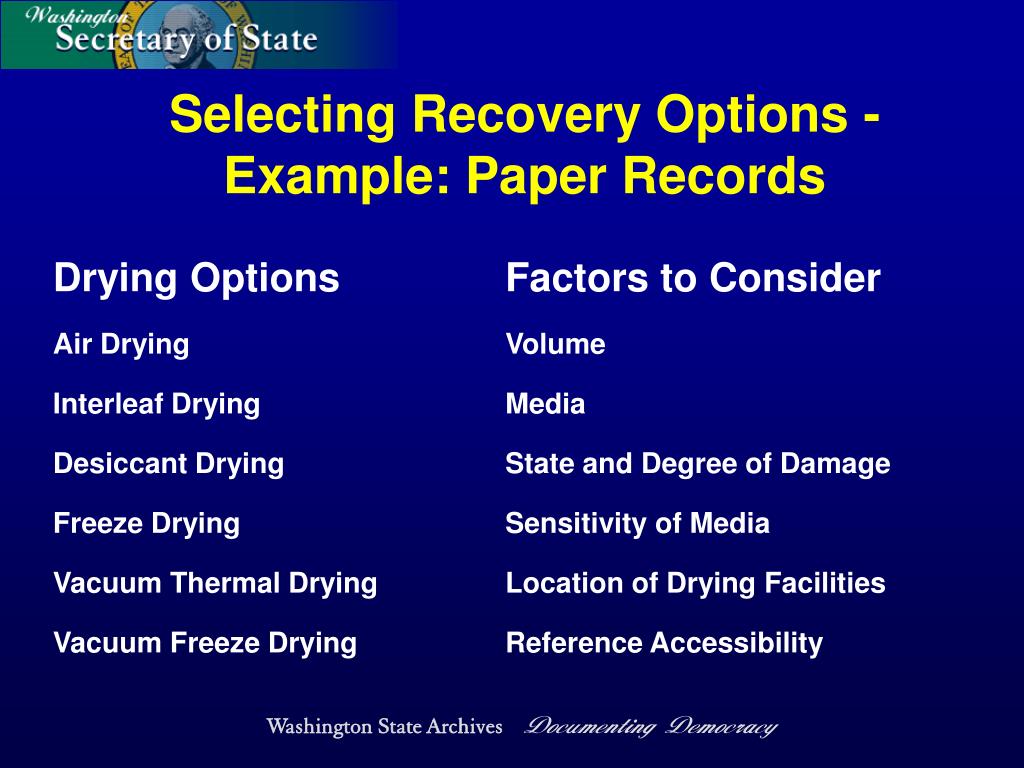 Washington
Secretary of State

Selecting Recovery Options - Example: Paper Records

Drying Options

Air Drying

Interleaf Drying

Desiccant Drying

Freeze Drying

Vacuum Thermal Drying

Vacuum Freeze Drying

Factors to Consider

Volume

Media

State and Degree of Damage

Sensitivity of Media

Location of Drying Facilities

Reference Accessibility

Washington State Archives Documenting Democracy